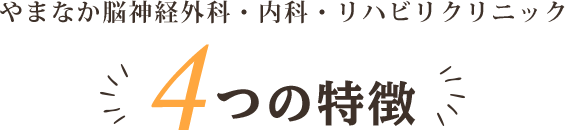 やまなか脳神経外科・内科・リハビリクリニック

4つの特徴